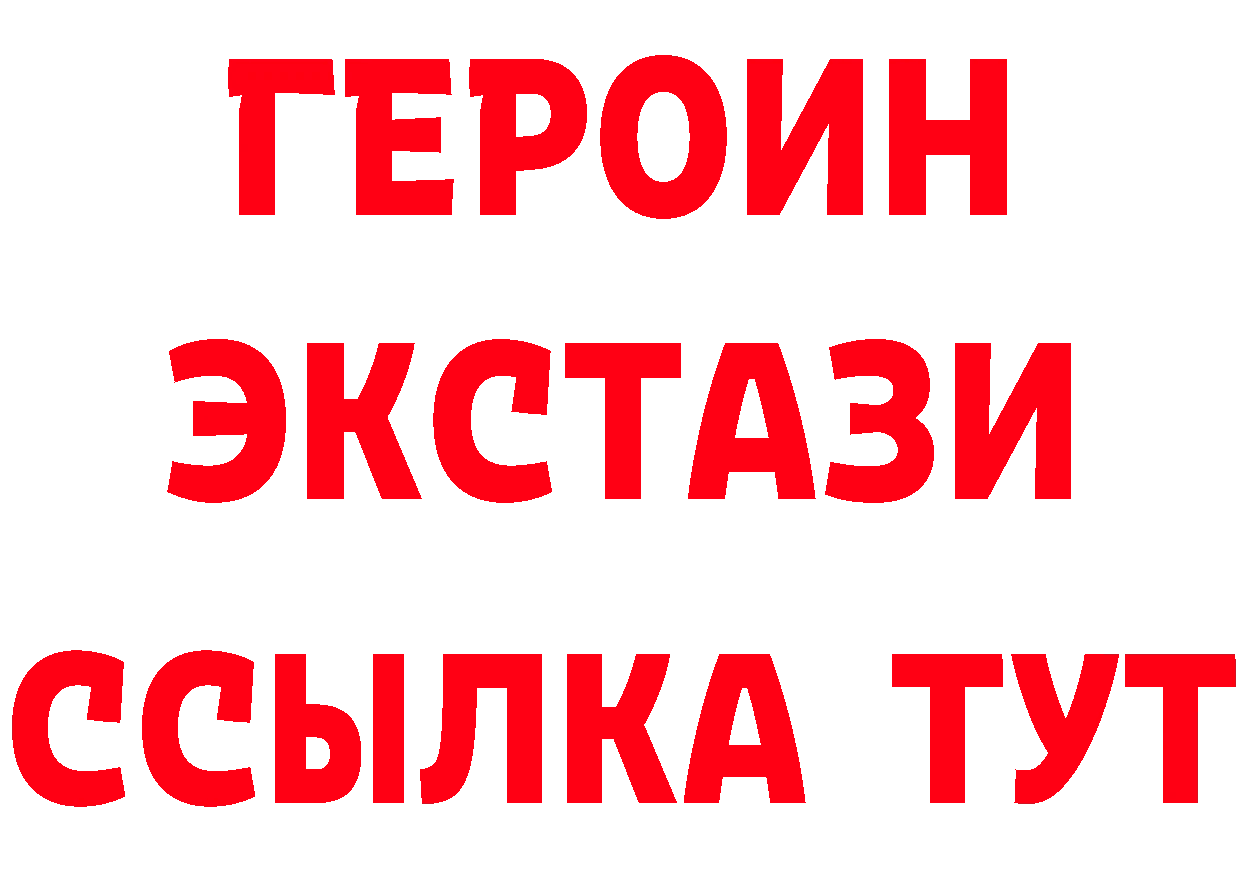 ГЕРОИН ЭКСТАЗИ ССЫЛКА ТУТ